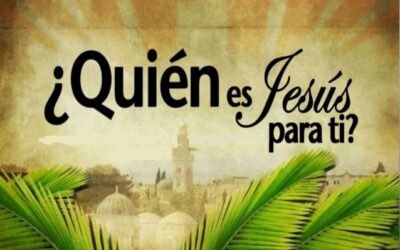 ¿Quién es Jesús para ti?